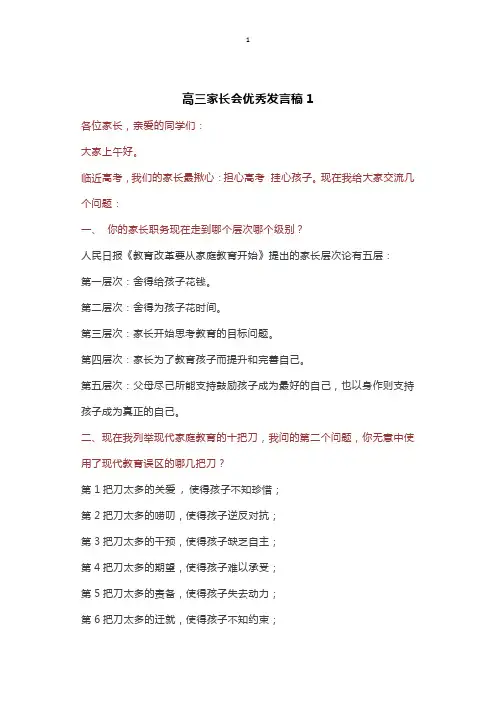 1

高三家长会优秀发言稿 1

各位家长，亲爱的同学们：

大家上午好。

临近高考，我们的家长最揪心：担心高考 挂心孩子。现在我给大家交流几个问题：

一、 你的家长职务现在走到哪个层次哪个级别？

人民日报《教育改革要从家庭教育开始》提出的家长层次论有五层：

第一层次：舍得给孩子花钱。

第二层次：舍得为孩子花时间。

第三层次：家长开始思考教育的目标问题。

第四层次：家长为了教育孩子而提升和完善自己。

第五层次：父母尽己所能支持鼓励孩子成为最好的自己，也以身作则支持孩子成为真正的自己。

二、现在我列举现代家庭教育的十把刀，我问的第二个问题，你无意中使用了现代教育误区的哪几把刀？

第 1 把刀太多的关爱，使得孩子不知珍惜；

第 2 把刀太多的唠叨，使得孩子逆反对抗；

第 3 把刀太多的干预，使得孩子缺乏自主；

第 4 把刀太多的期望，使得孩子难以承受；

第 5 把刀太多的责备，使得孩子失去动力；

第 6 把刀太多的迁就，使得孩子不知约束；